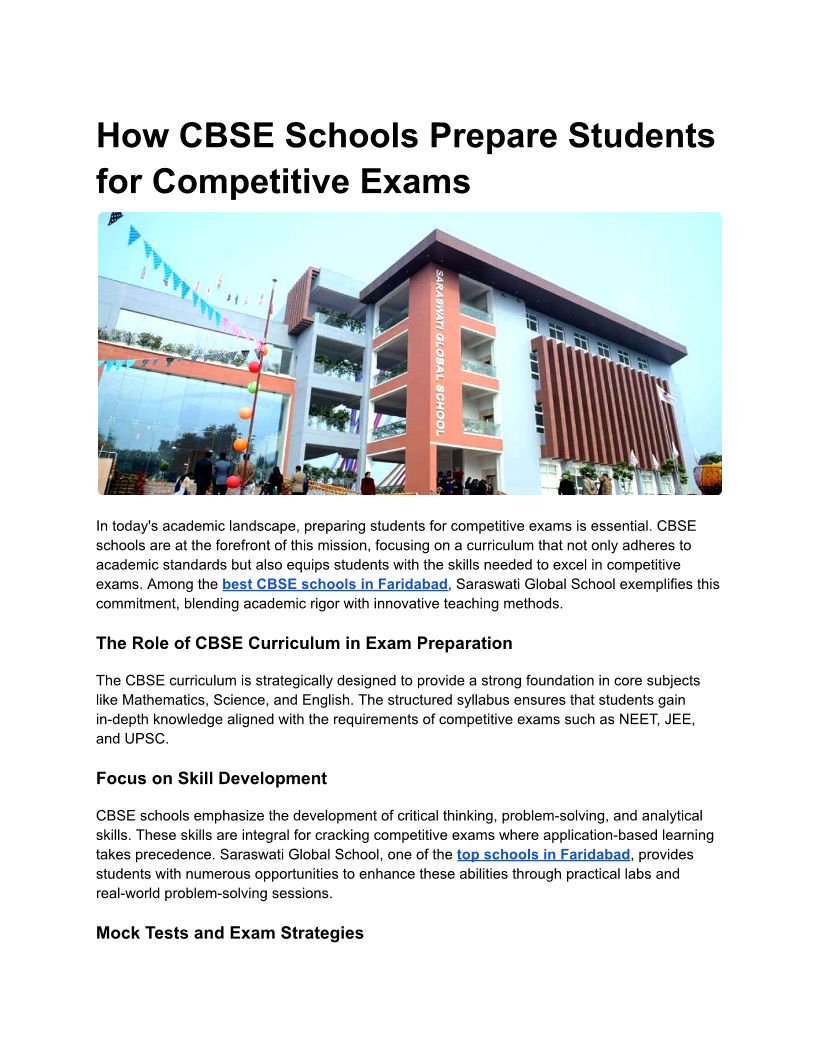 How CBSE Schools Prepare Students for Competitive Exams

SARASWATI GLOBAL SCHOOL

In today's academic landscape, preparing students for competitive exams is essential. CBSE schools are at the forefront of this mission, focusing on a curriculum that not only adheres to academic standards but also equips students with the skills needed to excel in competitive exams. Among the best CBSE schools in Faridabad, Saraswati Global School exemplifies this commitment, blending academic rigor with innovative teaching methods.

The Role of CBSE Curriculum in Exam Preparation

The CBSE curriculum is strategically designed to provide a strong foundation in core subjects like Mathematics, Science, and English. The structured syllabus ensures that students gain in-depth knowledge aligned with the requirements of competitive exams such as NEET, JEE, and UPSC.

Focus on Skill Development

CBSE schools emphasize the development of critical thinking, problem-solving, and analytical skills. These skills are integral for cracking competitive exams where application-based learning takes precedence. Saraswati Global School, one of the top schools in Faridabad, provides students with numerous opportunities to enhance these abilities through practical labs and real-world problem-solving sessions.

Mock Tests and Exam Strategies